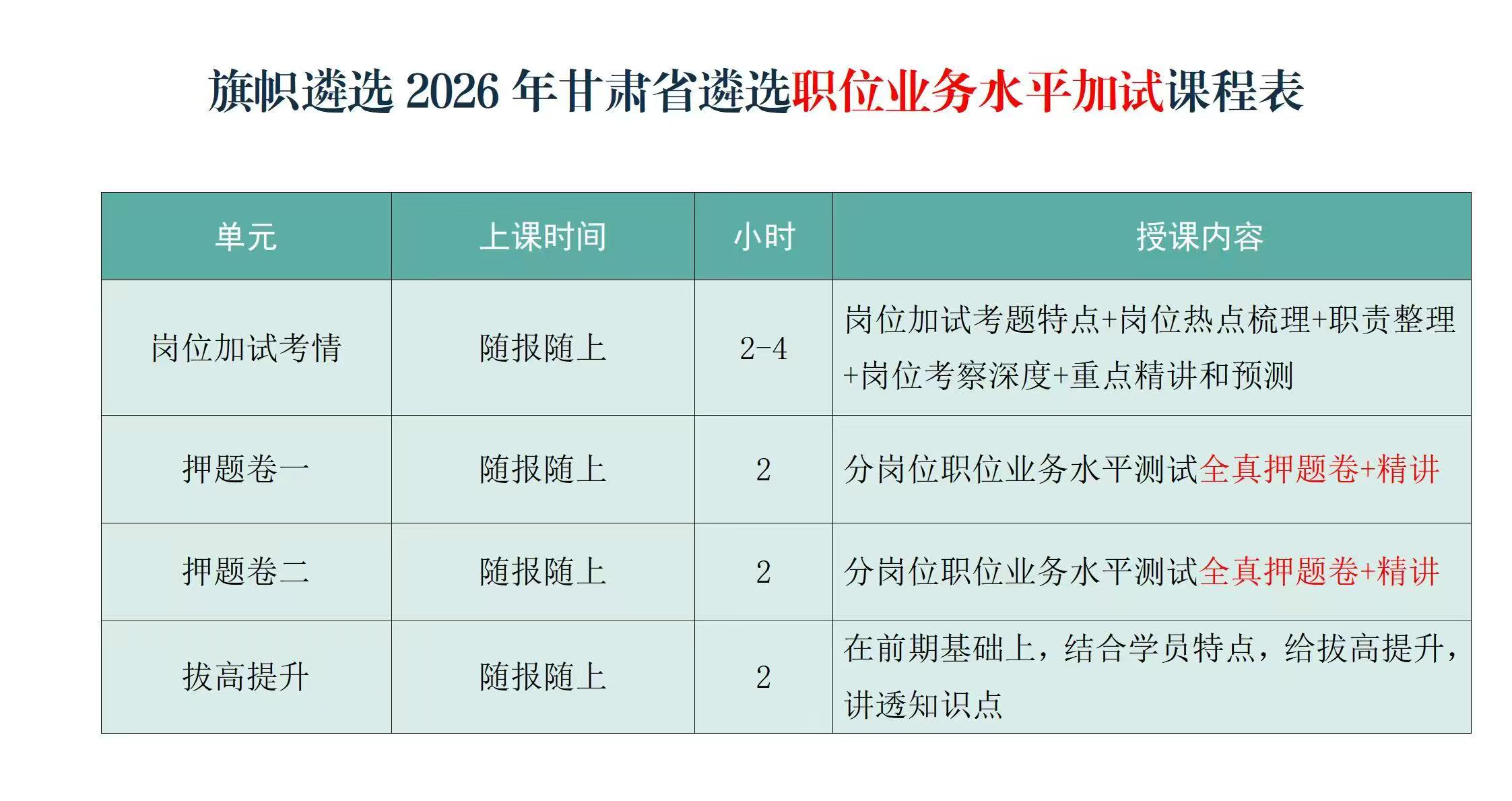 旗帜遴选2026年甘肃省遴选职位业务水平加试课程表

| 单元 | 上课时间 | 小时 | 授课内容 |
|---|---|---|---|
| 岗位加试考情 | 随报随上 | 2-4 | 岗位加试考题特点+岗位热点梳理+职责整理+岗位考察深度+重点精讲和预测 |
| 押题卷一 | 随报随上 | 2 | 分岗位职位业务水平测试全真押题卷+精讲 |
| 押题卷二 | 随报随上 | 2 | 分岗位职位业务水平测试全真押题卷+精讲 |
| 拔高提升 | 随报随上 | 2 | 在前期基础上，结合学员特点，给拔高提升，讲透知识点 |